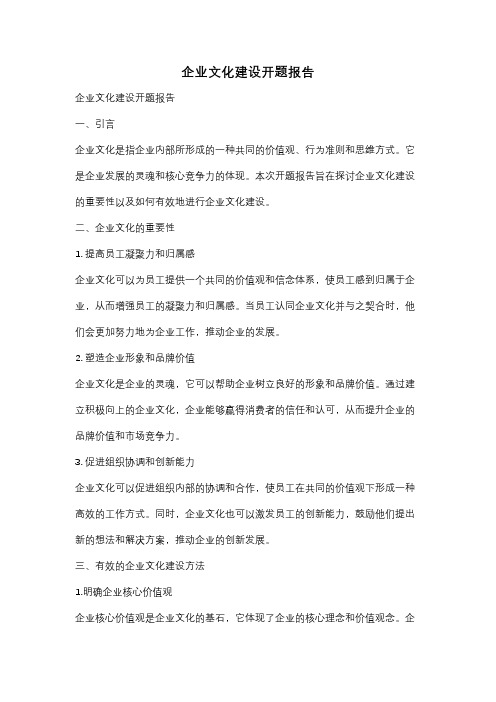 企业文化建设开题报告

企业文化建设开题报告

一、引言

企业文化是指企业内部所形成的一种共同的价值观、行为准则和思维方式。它是企业发展的灵魂和核心竞争力的体现。本次开题报告旨在探讨企业文化建设的重要性以及如何有效地进行企业文化建设。

二、企业文化的重要性

1. 提高员工凝聚力和归属感

企业文化可以为员工提供一个共同的价值观和信念体系，使员工感到归属于企业，从而增强员工的凝聚力和归属感。当员工认同企业文化并与之契合时，他们会更加努力地为企业工作，推动企业的发展。

2. 塑造企业形象和品牌价值

企业文化是企业的灵魂，它可以帮助企业树立良好的形象和品牌价值。通过建立积极向上的企业文化，企业能够赢得消费者的信任和认可，从而提升企业的品牌价值和市场竞争力。

3. 促进组织协调和创新能力

企业文化可以促进组织内部的协调和合作，使员工在共同的价值观下形成一种高效的工作方式。同时，企业文化也可以激发员工的创新能力，鼓励他们提出新的想法和解决方案，推动企业的创新发展。

三、有效的企业文化建设方法

1.明确企业核心价值观

企业核心价值观是企业文化的基石，它体现了企业的核心理念和价值观念。企